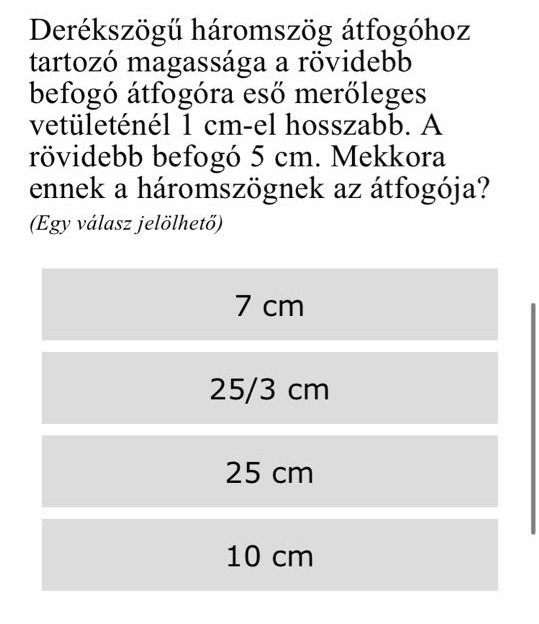 Derékszögű háromszög átfogóhoz tartozó magassága a rövidebb befogó átfogóra eső merőleges vetületénél 1 cm-el hosszabb. A rövidebb befogó 5 cm. Mekkora ennek a háromszögnek az átfogója?

(Egy válasz jelölhető)

7 cm

25/3 cm

25 cm

10 cm